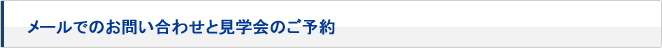 メールでのお問い合わせと見学会のご予約